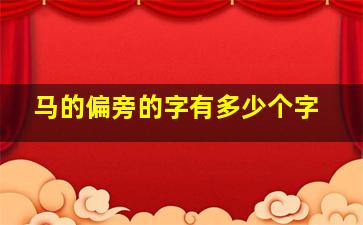 马的偏旁的字有多少个字